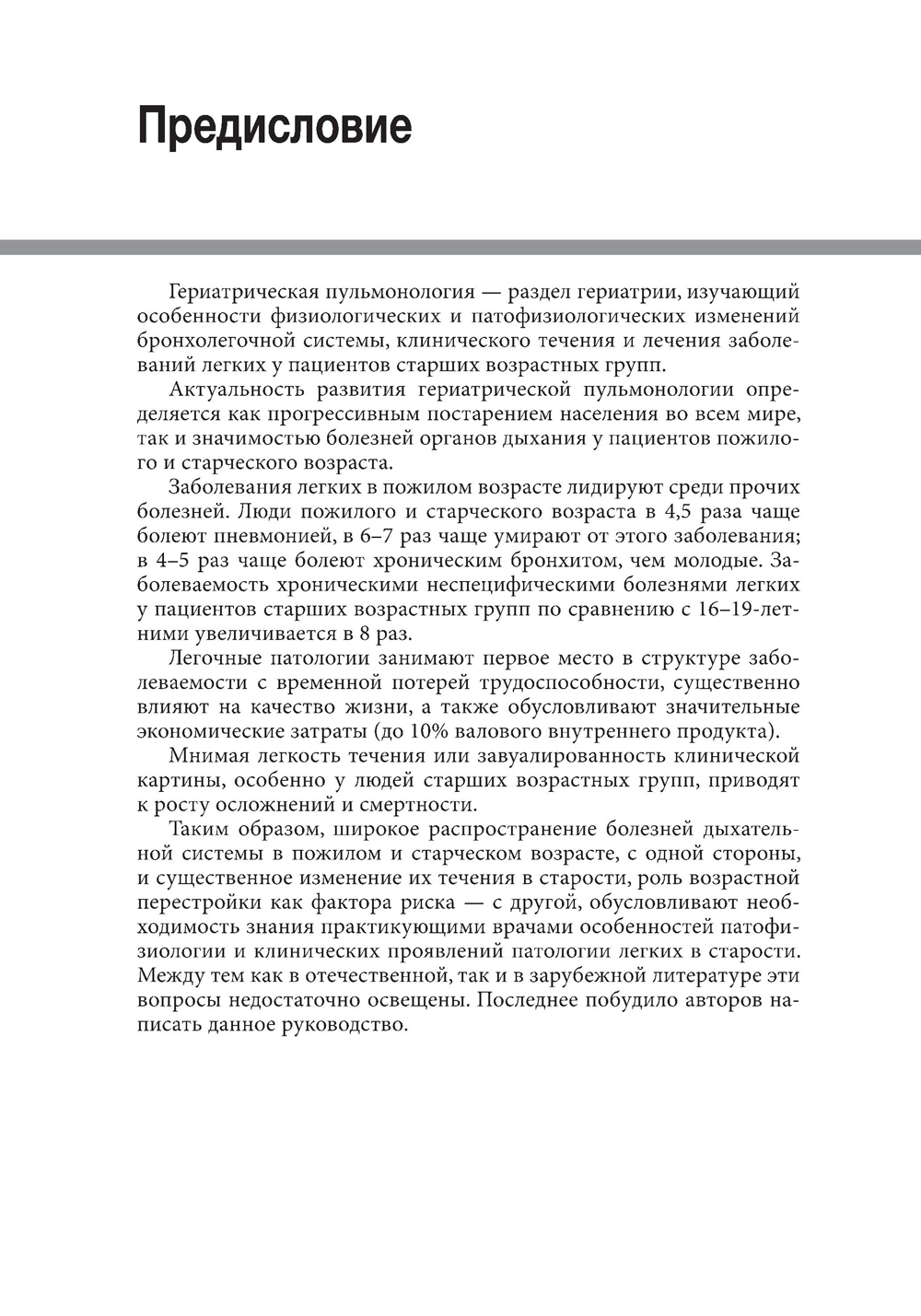 Предисловие

Гериатрическая пульмонология — раздел гериатрии, изучающий особенности физиологических и патофизиологических изменений бронхолегочной системы, клинического течения и лечения заболеваний легких у пациентов старших возрастных групп.

Актуальность развития гериатрической пульмонологии определяется как прогрессивным постарением населения во всем мире, так и значимостью болезней органов дыхания у пациентов пожилого и старческого возраста.

Заболевания легких в пожилом возрасте лидируют среди прочих болезней. Люди пожилого и старческого возраста в 4,5 раза чаще болеют пневмонией, в 6–7 раз чаще умирают от этого заболевания; в 4–5 раз чаще болеют хроническим бронхитом, чем молодые. Заболеваемость хроническими неспецифическими болезнями легких у пациентов старших возрастных групп по сравнению с 16–19-летними увеличивается в 8 раз.

Легочные патологии занимают первое место в структуре заболеваемости с временной потерей трудоспособности, существенно влияют на качество жизни, а также обусловливают значительные экономические затраты (до 10% валового внутреннего продукта).

Мнимая легкость течения или завуалированность клинической картины, особенно у людей старших возрастных групп, приводят к росту осложнений и смертности.

Таким образом, широкое распространение болезней дыхательной системы в пожилом и старческом возрасте, с одной стороны, и существенное изменение их течения в старости, роль возрастной перестройки как фактора риска — с другой, обусловливают необходимость знания практикующими врачами особенностей патофизиологии и клинических проявлений патологии легких в старости. Между тем как в отечественной, так и в зарубежной литературе эти вопросы недостаточно освещены. Последнее побудило авторов написать данное руководство.